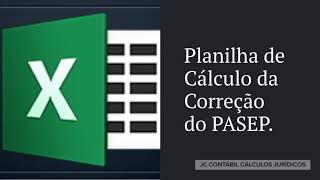 X

Planilha de Cálculo da Correção do PASEP.

JC CONTÁBIL CÁLCULOS JURÍDICOS